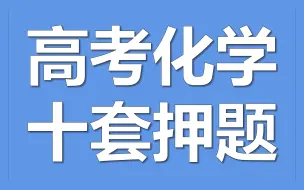 高考化学
十套押题